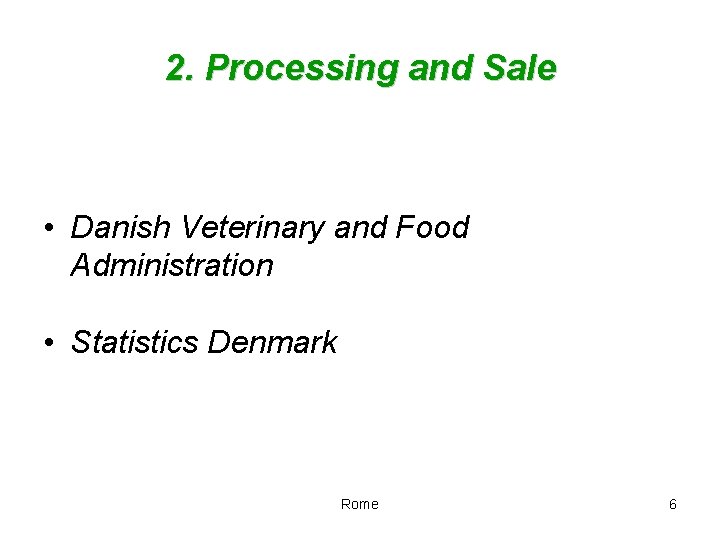 2. Processing and Sale

• Danish Veterinary and Food Administration

• Statistics Denmark

Rome

6